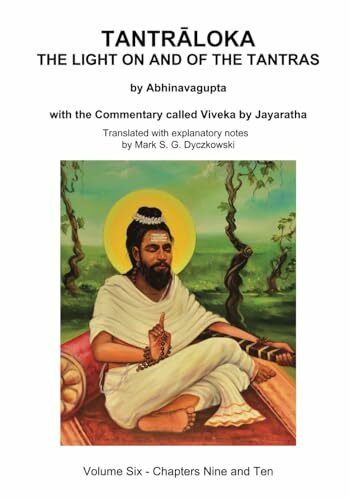 TANTRĀLOKA
THE LIGHT ON AND OF THE TANTRAS

by Abhinavagupta

with the Commentary called Viveka by Jayaratha

Translated with explanatory notes
by Mark S. G. Dyczkowski

Volume Six - Chapters Nine and Ten